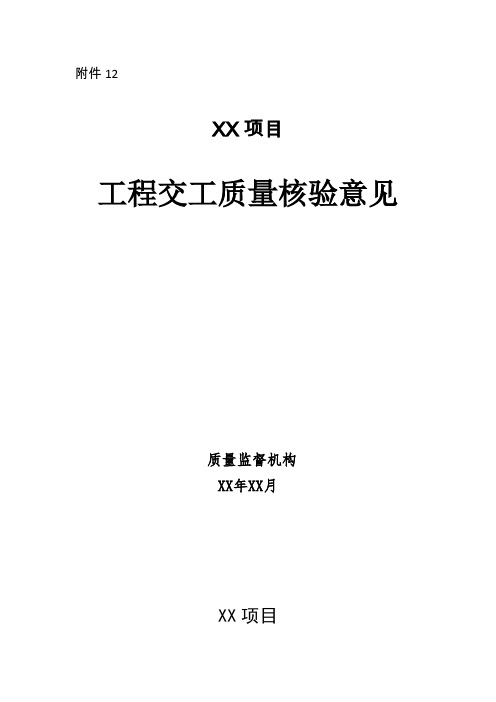 附件 12

XX 项目

工程交工质量核验意见

质量监督机构
XX年XX月

XX 项目